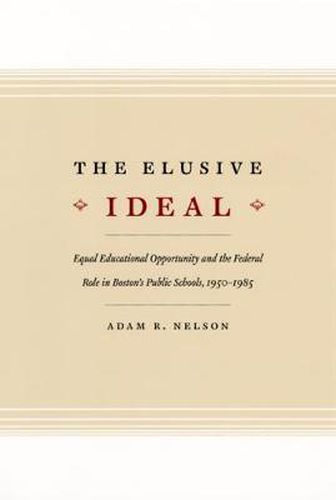 THE ELUSIVE
IDEAL

Equal Educational Opportunity and the Federal Role in Boston's Public Schools, 1950–1985

ADAM R. NELSON